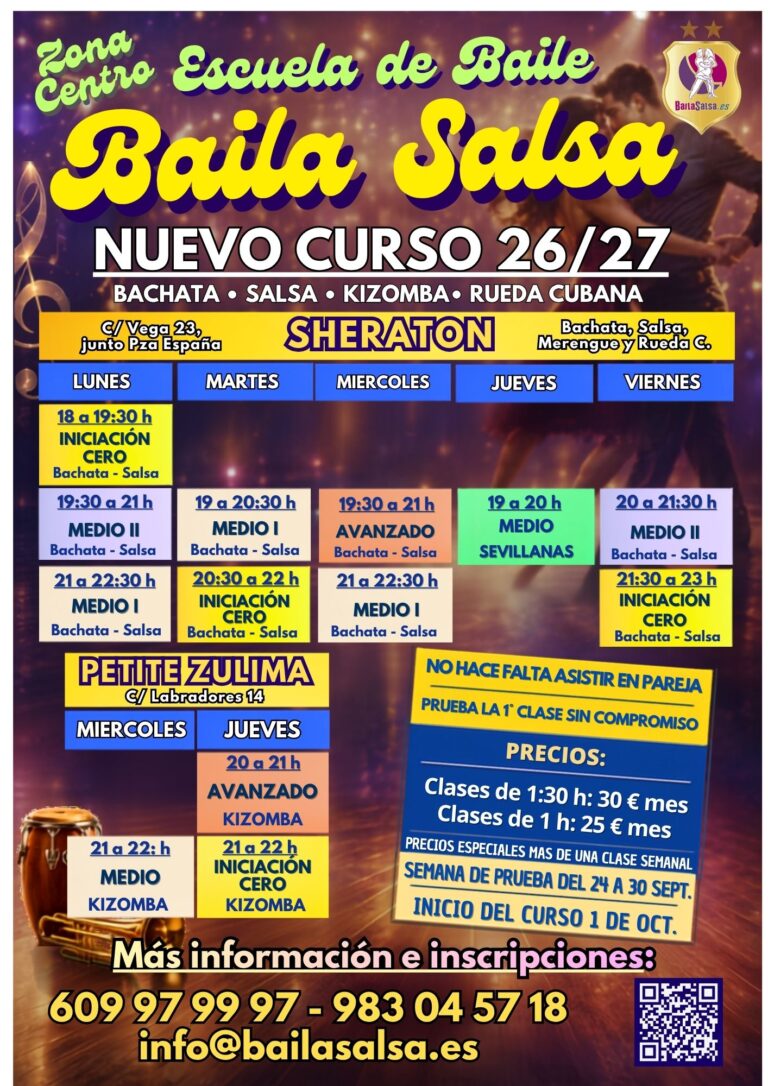 Zona Centro

Escuela de Baile

BailaSalsa.es

Baila Salsa

NUEVO CURSO 26/27

BACHATA • SALSA • KIZOMBA • RUEDA CUBANA

C/ Vega 23, junto Pza España

SHERATON

Bachata, Salsa, Merengue y Rueda C.

| LUNES | MARTES | MIERCOLES | JUEVES | VIERNES |
|---|---|---|---|---|
| 18 a 19:30 h INICIACIÓN CERO Bachata - Salsa | | | | |
| 19:30 a 21 h MEDIO II Bachata - Salsa | 19 a 20:30 h MEDIO I Bachata - Salsa | 19:30 a 21 h AVANZADO Bachata - Salsa | 19 a 20 h MEDIO SEVILLANAS | 20 a 21:30 h MEDIO II Bachata - Salsa |
| 21 a 22:30 h MEDIO I Bachata - Salsa | 20:30 a 22 h INICIACIÓN CERO Bachata - Salsa | 21 a 22:30 h MEDIO I Bachata - Salsa | | 21:30 a 23 h INICIACIÓN CERO Bachata - Salsa |

PETITE ZULIMA
C/ Labradores 14

| MIERCOLES | JUEVES |
|---|---|
| | 20 a 21 h AVANZADO KIZOMBA |
| 21 a 22: h MEDIO KIZOMBA | 21 a 22 h INICIACIÓN CERO KIZOMBA |

NO HACE FALTA ASISTIR EN PAREJA

PRUEBA LA 1ª CLASE SIN COMPROMISO

PRECIOS:

Clases de 1:30 h: 30 € mes
Clases de 1 h: 25 € mes

PRECIOS ESPECIALES MAS DE UNA CLASE SEMANAL

SEMANA DE PRUEBA DEL 24 A 30 SEPT.

INICIO DEL CURSO 1 DE OCT.

Más información e inscripciones:

609 97 99 97 - 983 04 57 18
info@bailasalsa.es